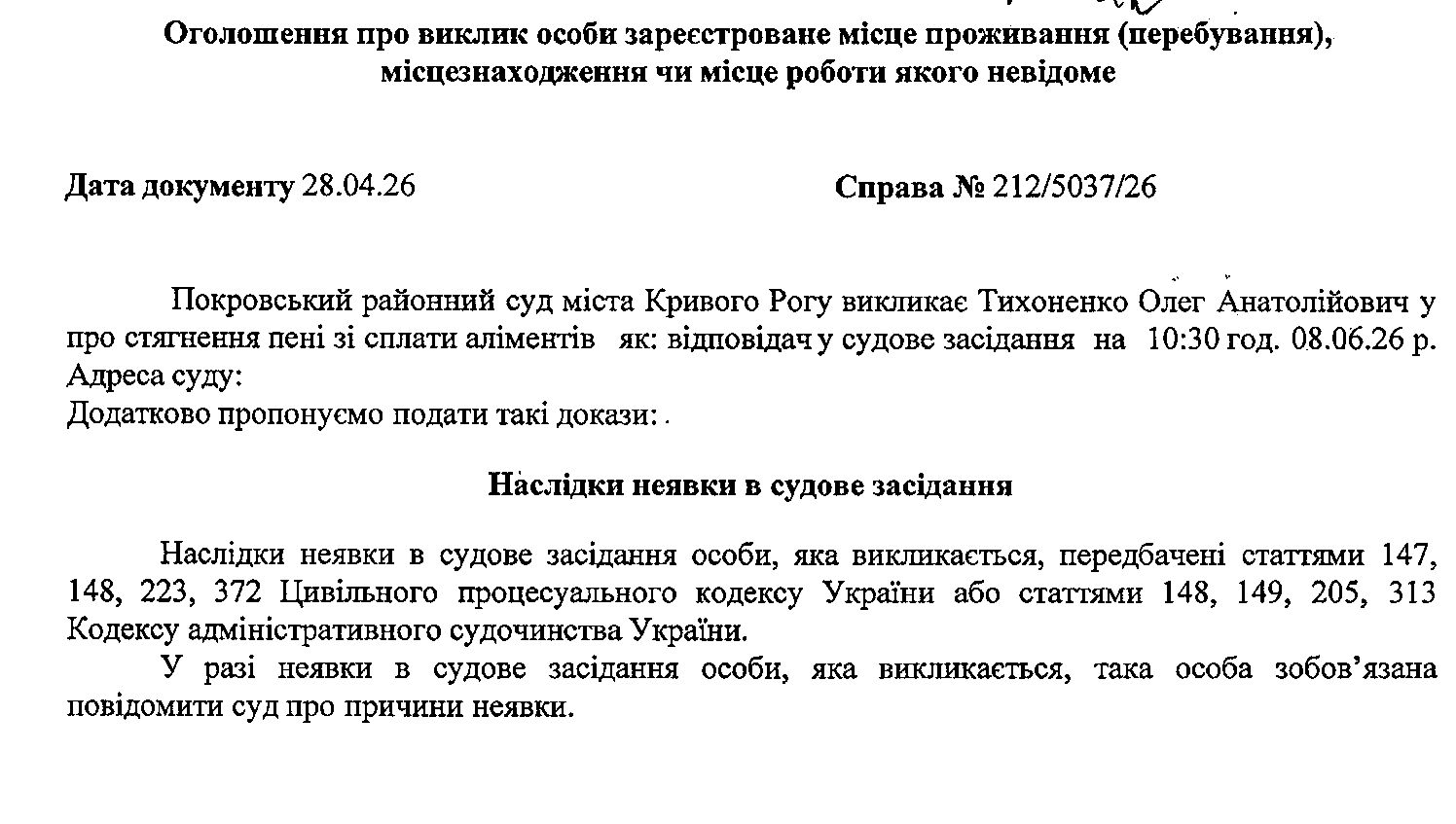 Оголошення про виклик особи зареєстроване місце проживання (перебування), місцезнаходження чи місце роботи якого невідоме

Дата документу 28.04.26

Справа № 212/5037/26

Покровський районний суд міста Кривого Рогу викликає Тихоненко Олег Анатолійович у про стягнення пені зі сплати аліментів як: відповідач у судове засідання на 10:30 год. 08.06.26 р.
Адреса суду:
Додатково пропонуємо подати такі докази: .

Наслідки неявки в судове засідання

Наслідки неявки в судове засідання особи, яка викликається, передбачені статтями 147, 148, 223, 372 Цивільного процесуального кодексу України або статтями 148, 149, 205, 313 Кодексу адміністративного судочинства України.

У разі неявки в судове засідання особи, яка викликається, така особа зобов'язана повідомити суд про причини неявки.